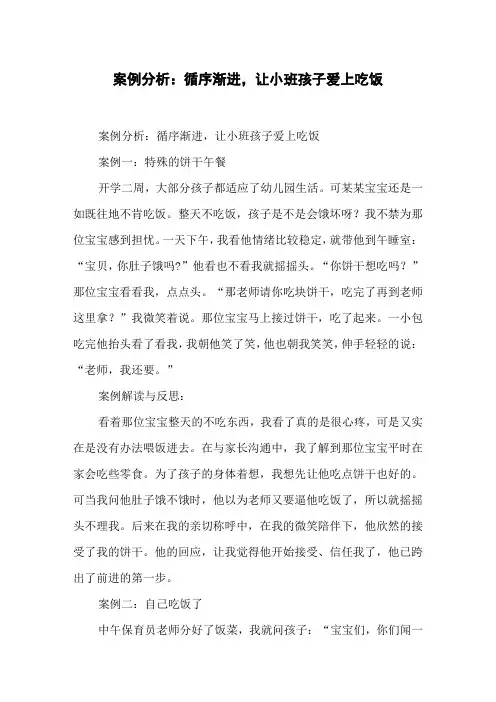 案例分析：循序渐进，让小班孩子爱上吃饭

案例分析：循序渐进，让小班孩子爱上吃饭

案例一：特殊的饼干午餐

开学二周，大部分孩子都适应了幼儿园生活。可某某宝宝还是一如既往地不肯吃饭。整天不吃饭，孩子是不是会饿坏呀？我不禁为那位宝宝感到担忧。一天下午，我看他情绪比较稳定，就带他到午睡室：“宝贝，你肚子饿吗?”他看也不看我就摇摇头。“你饼干想吃吗？”那位宝宝看看我，点点头。“那老师请你吃块饼干，吃完了再到老师这里拿？”我微笑着说。那位宝宝马上接过饼干，吃了起来。一小包吃完他抬头看了看我，我朝他笑了笑，他也朝我笑笑，伸手轻轻的说：“老师，我还要。”

案例解读与反思：

看着那位宝宝整天的不吃东西，我看了真的是很心疼，可是又实在是没有办法喂饭进去。在与家长沟通中，我了解到那位宝宝平时在家会吃些零食。为了孩子的身体着想，我想先让他吃点饼干也好的。可当我问他肚子饿不饿时，他以为老师又要逼他吃饭了，所以就摇摇头不理我。后来在我的亲切称呼中，在我的微笑陪伴下，他欣然的接受了我的饼干。他的回应，让我觉得他开始接受、信任我了，他已跨出了前进的第一步。

案例二：自己吃饭了

中午保育员老师分好了饭菜，我就问孩子：“宝宝们，你们闻一